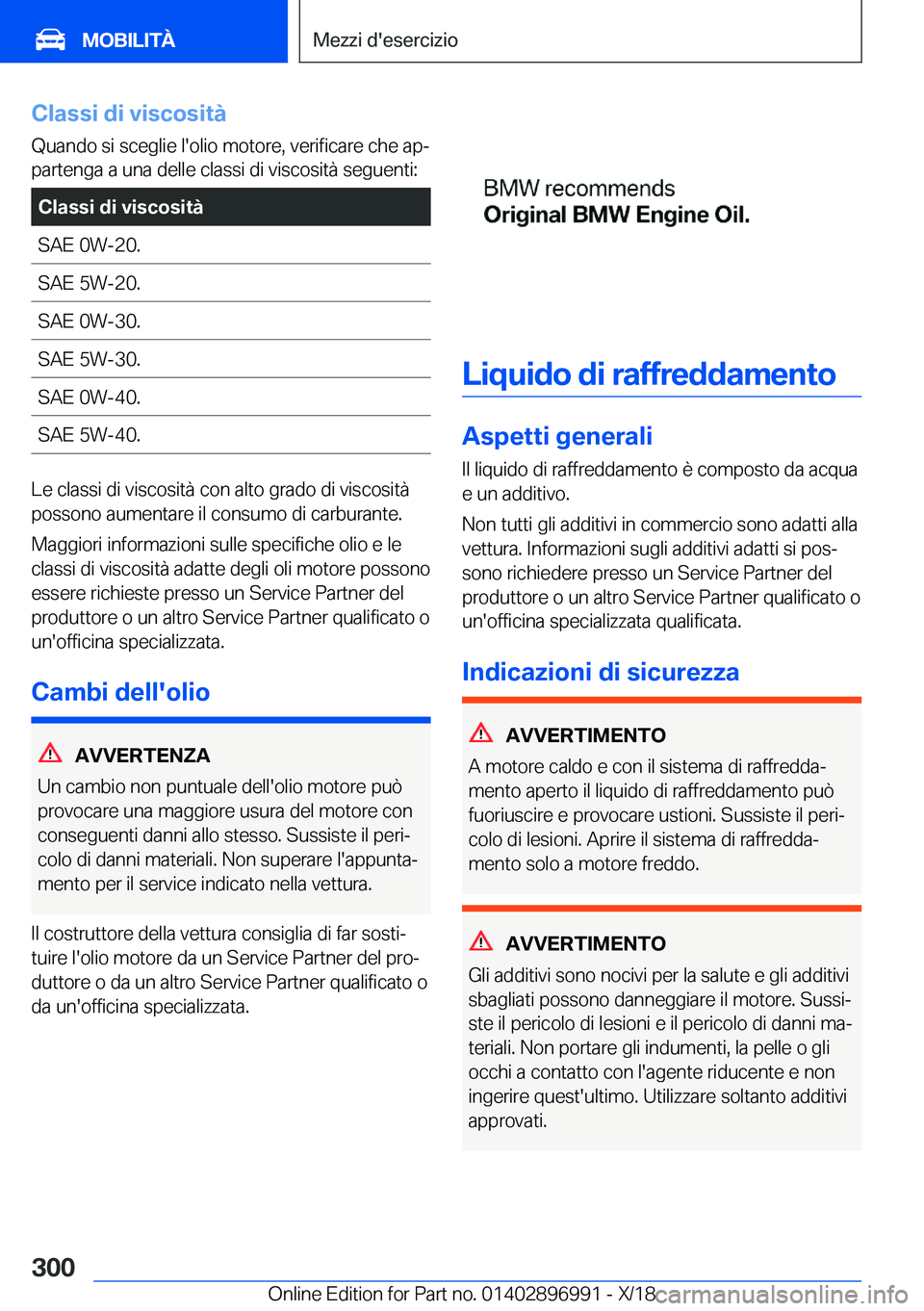 MOBILITÀ

Mezzi d'esercizio

Classi di viscosità

Quando si sceglie l'olio motore, verificare che appartenga a una delle classi di viscosità seguenti:

| Classi di viscosità |
|---|
| SAE 0W-20. |
| SAE 5W-20. |
| SAE 0W-30. |
| SAE 5W-30. |
| SAE 0W-40. |
| SAE 5W-40. |

Le classi di viscosità con alto grado di viscosità possono aumentare il consumo di carburante.

Maggiori informazioni sulle specifiche olio e le classi di viscosità adatte degli oli motore possono essere richieste presso un Service Partner del produttore o un altro Service Partner qualificato o un'officina specializzata.

Cambi dell'olio

AVVERTENZA

Un cambio non puntuale dell'olio motore può provocare una maggiore usura del motore con conseguenti danni allo stesso. Sussiste il pericolo di danni materiali. Non superare l'appuntamento per il service indicato nella vettura.

Il costruttore della vettura consiglia di far sostituire l'olio motore da un Service Partner del produttore o da un altro Service Partner qualificato o da un'officina specializzata.

BMW recommends
Original BMW Engine Oil.

Liquido di raffreddamento

Aspetti generali

Il liquido di raffreddamento è composto da acqua e un additivo.

Non tutti gli additivi in commercio sono adatti alla vettura. Informazioni sugli additivi adatti si possono richiedere presso un Service Partner del produttore o un altro Service Partner qualificato o un'officina specializzata qualificata.

Indicazioni di sicurezza

AVVERTIMENTO

A motore caldo e con il sistema di raffreddamento aperto il liquido di raffreddamento può fuoriuscire e provocare ustioni. Sussiste il pericolo di lesioni. Aprire il sistema di raffreddamento solo a motore freddo.

AVVERTIMENTO

Gli additivi sono nocivi per la salute e gli additivi sbagliati possono danneggiare il motore. Sussiste il pericolo di lesioni e il pericolo di danni materiali. Non portare gli indumenti, la pelle o gli occhi a contatto con l'agente riducente e non ingerire quest'ultimo. Utilizzare soltanto additivi approvati.

300

Online Edition for Part no. 01402896991 - X/18 carmanualsonline.info